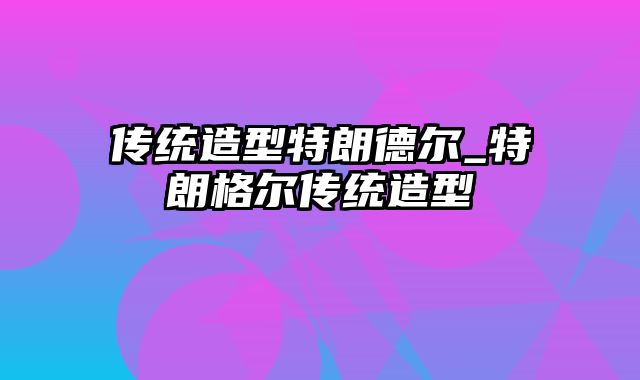 传统造型特朗德尔_特朗格尔传统造型